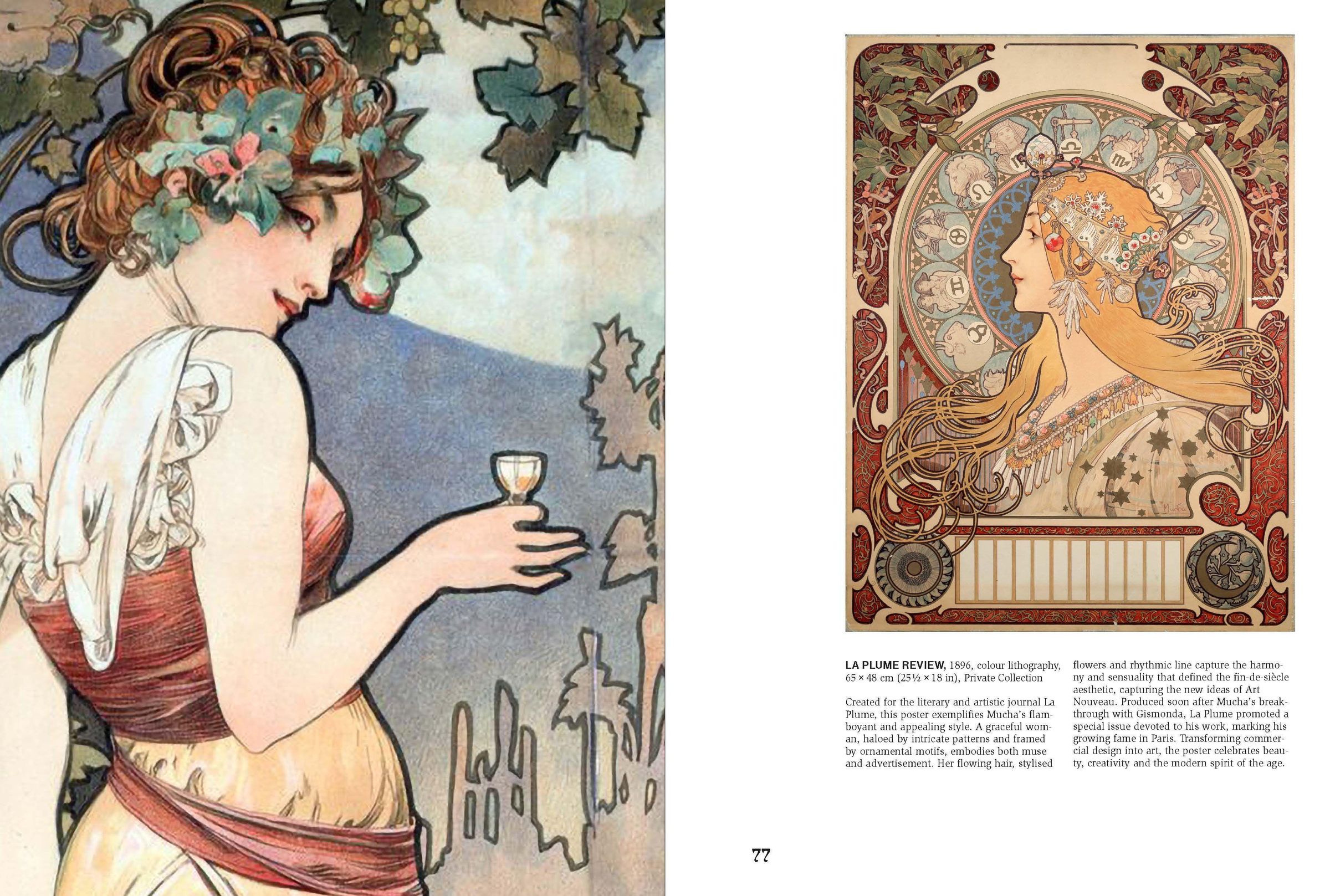 LA PLUME REVIEW, 1896, colour lithography, 65 × 48 cm (25½ × 18 in), Private Collection

Created for the literary and artistic journal La Plume, this poster exemplifies Mucha's flamboyant and appealing style. A graceful woman, haloed by intricate patterns and framed by ornamental motifs, embodies both muse and advertisement. Her flowing hair, stylised flowers and rhythmic line capture the harmony and sensuality that defined the fin-de-siècle aesthetic, capturing the new ideas of Art Nouveau. Produced soon after Mucha's breakthrough with Gismonda, La Plume promoted a special issue devoted to his work, marking his growing fame in Paris. Transforming commercial design into art, the poster celebrates beauty, creativity and the modern spirit of the age.

77